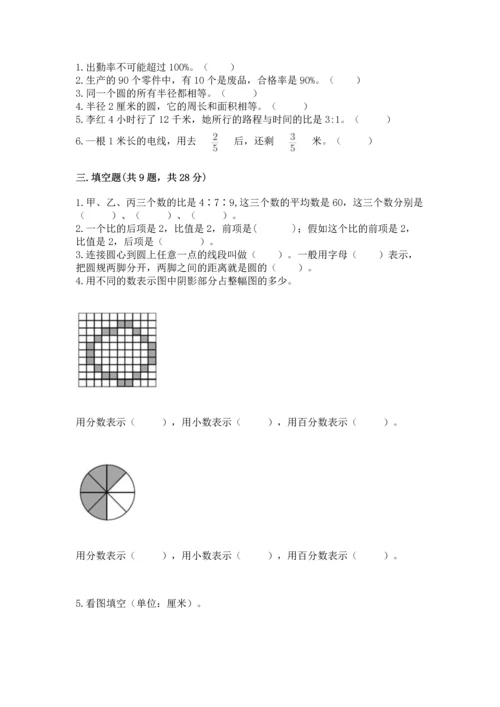 1.出勤率不可能超过100%。（　　）
2.生产的90个零件中，有10个是废品，合格率是90%。（　　）
3.同一个圆的所有半径都相等。（　　）
4.半径2厘米的圆，它的周长和面积相等。（　　）
5.李红4小时行了12千米，她所行的路程与时间的比是3:1。（　　）
6.一根1米长的电线，用去 $\frac{2}{5}$ 后，还剩 $\frac{3}{5}$ 米。（　　）

三.填空题(共9题，共28分)

1.甲、乙、丙三个数的比是4∶7∶9,这三个数的平均数是60，这三个数分别是（　　）、（　　）、（　　）。
2.一个比的后项是2，比值是2，前项是（　　）；假如这个比的前项是2，比值是2，后项是（　　）。
3.连接圆心到圆上任意一点的线段叫做（　　）。一般用字母（　　）表示，把圆规两脚分开，两脚之间的距离就是圆的（　　）。
4.用不同的数表示图中阴影部分占整幅图的多少。

用分数表示（　　），用小数表示（　　），用百分数表示（　　）。

用分数表示（　　），用小数表示（　　），用百分数表示（　　）。

5.看图填空（单位：厘米）。